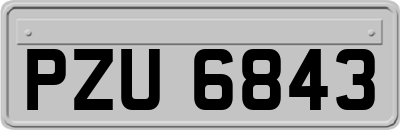 PZU 6843